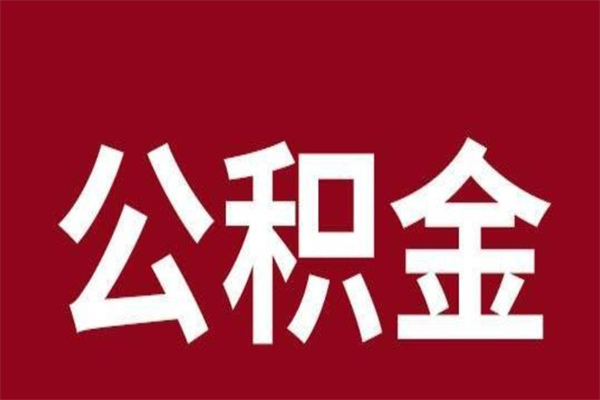 公积金